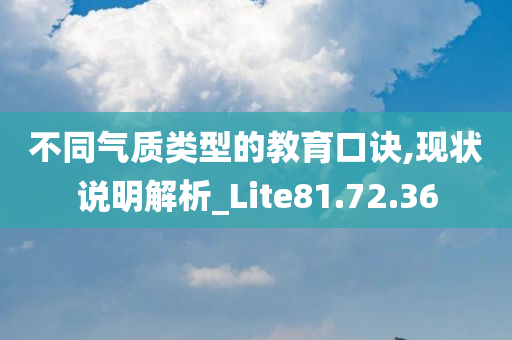 不同气质类型的教育口诀,现状说明解析_Lite81.72.36